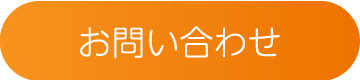 お問い合わせ